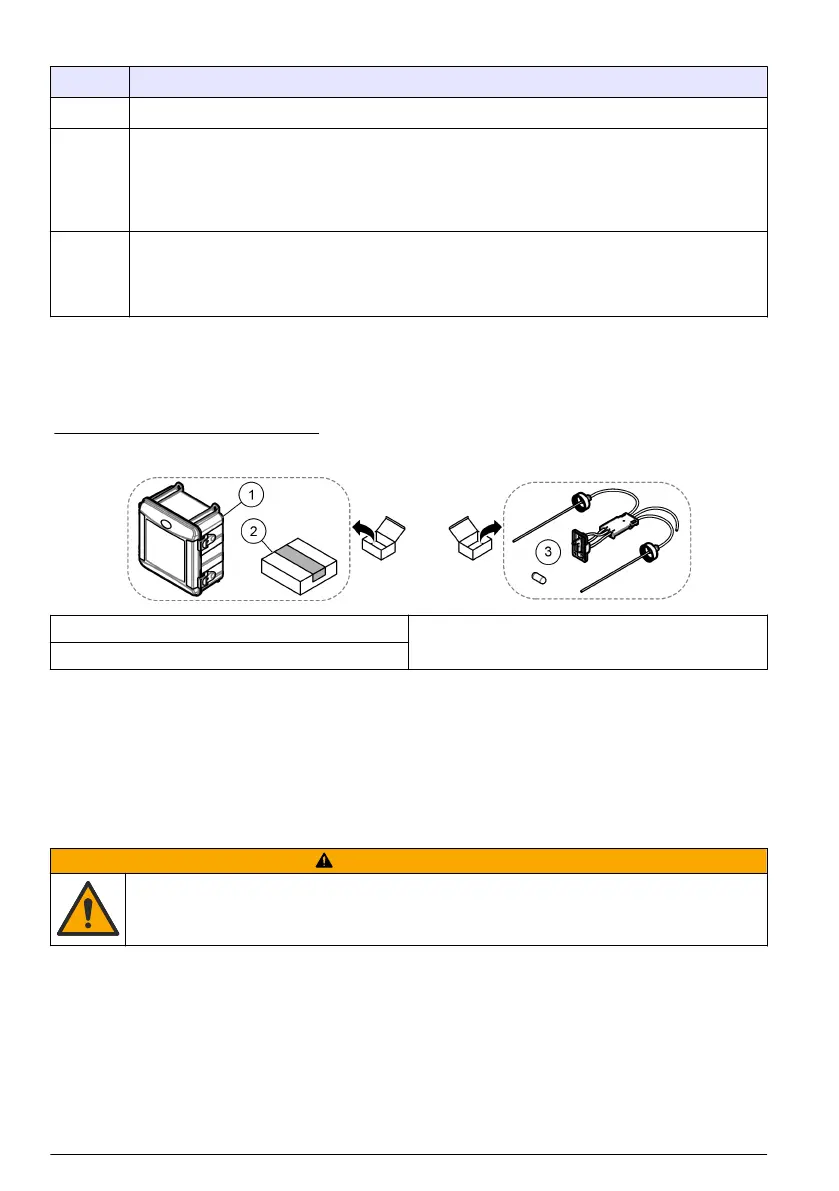 1

2

3